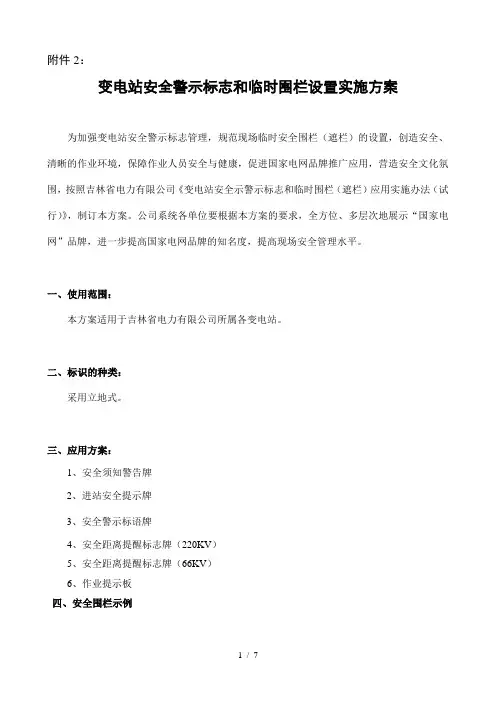 附件 2：

变电站安全警示标志和临时围栏设置实施方案

为加强变电站安全警示标志管理，规范现场临时安全围栏（遮栏）的设置，创造安全、清晰的作业环境，保障作业人员安全与健康，促进国家电网品牌推广应用，营造安全文化氛围，按照吉林省电力有限公司《变电站安全示警示标志和临时围栏（遮栏）应用实施办法（试行）》，制订本方案。公司系统各单位要根据本方案的要求，全方位、多层次地展示“国家电网”品牌，进一步提高国家电网品牌的知名度，提高现场安全管理水平。

一、使用范围：

本方案适用于吉林省电力有限公司所属各变电站。

二、标识的种类：

采用立地式。

三、应用方案：

1、安全须知警告牌

2、进站安全提示牌

3、安全警示标语牌

4、安全距离提醒标志牌（220KV）

5、安全距离提醒标志牌（66KV）

6、作业提示板

四、安全围栏示例

1 / 7